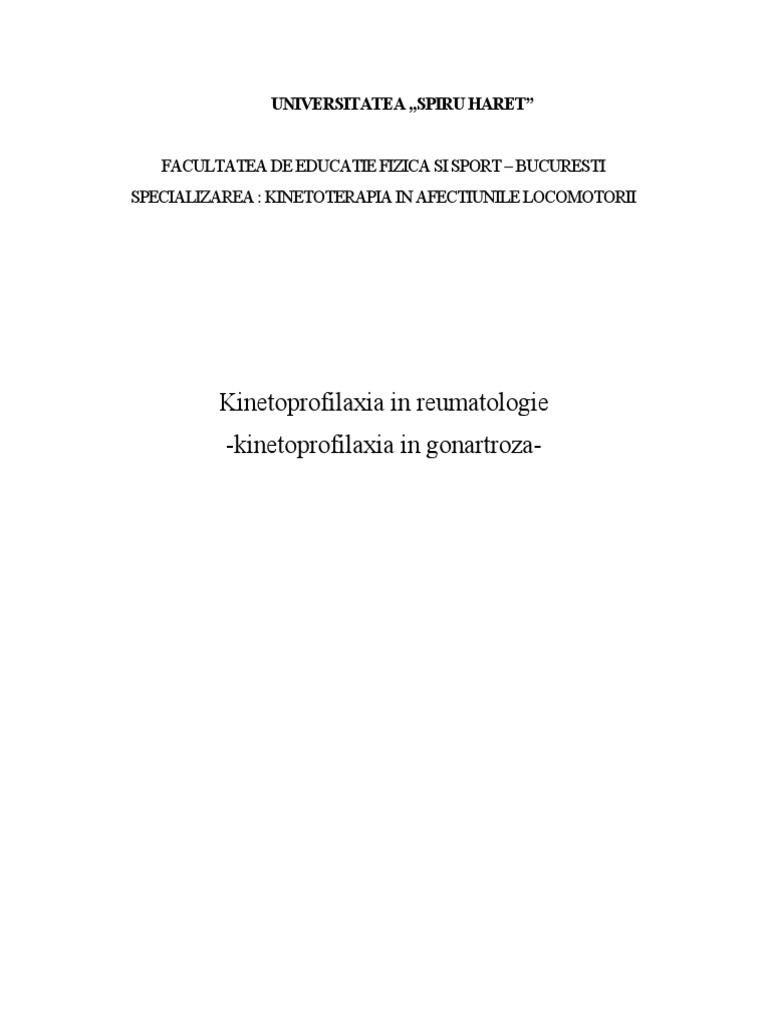 UNIVERSITATEA „SPIRU HARET”

FACULTATEA DE EDUCATIE FIZICA SI SPORT – BUCURESTI

SPECIALIZAREA : KINETOTERAPIA IN AFECTIUNILE LOCOMOTORII

Kinetoprofilaxia in reumatologie

-kinetoprofilaxia in gonartroza-